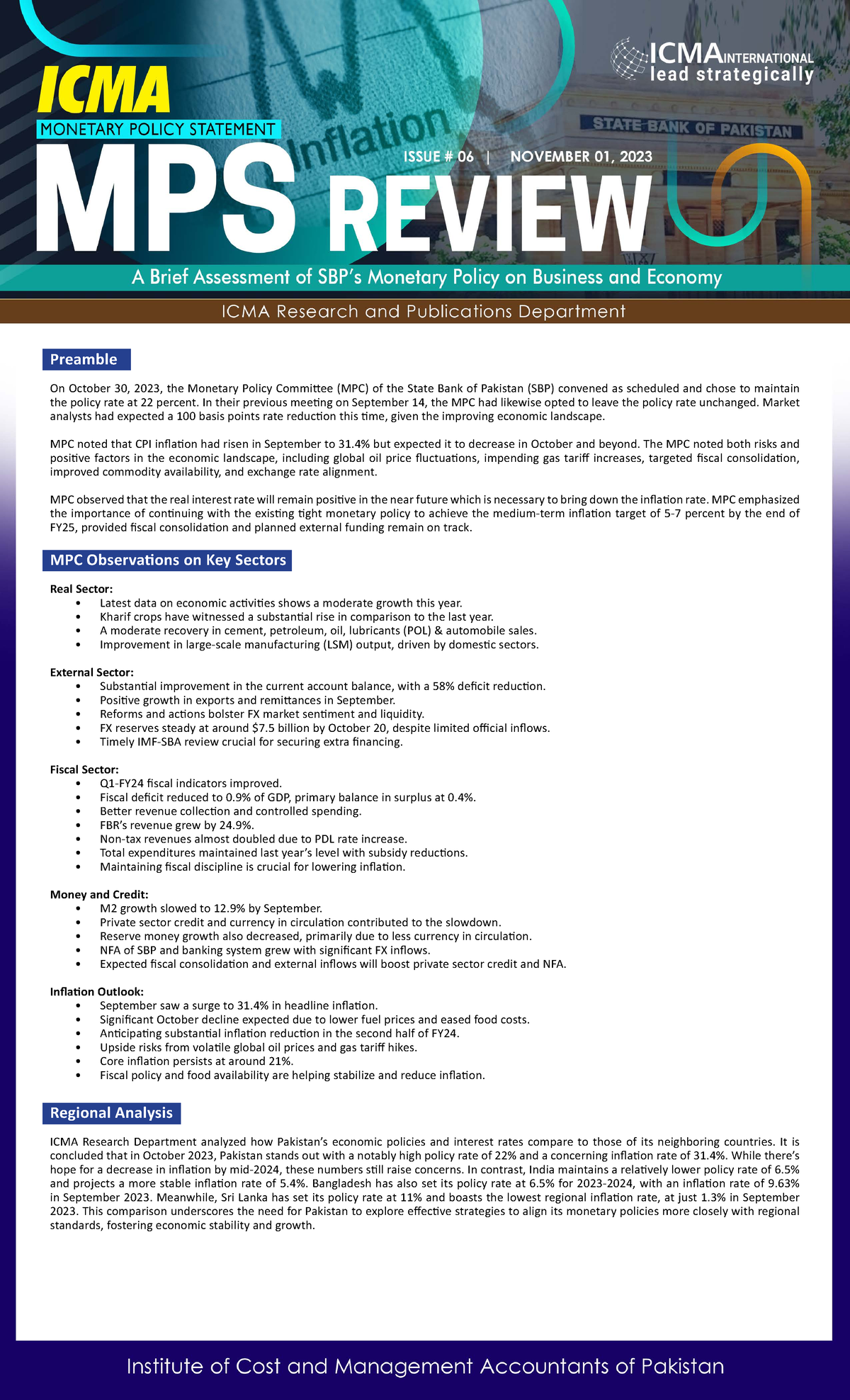 ICMA INTERNATIONAL
lead strategically

ICMA
MONETARY POLICY STATEMENT
Inflation
STATE BANK OF PAKISTAN
ISSUE # 06 | NOVEMBER 01, 2023
MPS REVIEW

A Brief Assessment of SBP's Monetary Policy on Business and Economy

ICMA Research and Publications Department

Preamble

On October 30, 2023, the Monetary Policy Committee (MPC) of the State Bank of Pakistan (SBP) convened as scheduled and chose to maintain the policy rate at 22 percent. In their previous meeting on September 14, the MPC had likewise opted to leave the policy rate unchanged. Market analysts had expected a 100 basis points rate reduction this time, given the improving economic landscape.

MPC noted that CPI inflation had risen in September to 31.4% but expected it to decrease in October and beyond. The MPC noted both risks and positive factors in the economic landscape, including global oil price fluctuations, impending gas tariff increases, targeted fiscal consolidation, improved commodity availability, and exchange rate alignment.

MPC observed that the real interest rate will remain positive in the near future which is necessary to bring down the inflation rate. MPC emphasized the importance of continuing with the existing tight monetary policy to achieve the medium-term inflation target of 5-7 percent by the end of FY25, provided fiscal consolidation and planned external funding remain on track.

MPC Observations on Key Sectors

Real Sector:
• Latest data on economic activities shows a moderate growth this year.
• Kharif crops have witnessed a substantial rise in comparison to the last year.
• A moderate recovery in cement, petroleum, oil, lubricants (POL) & automobile sales.
• Improvement in large-scale manufacturing (LSM) output, driven by domestic sectors.

External Sector:
• Substantial improvement in the current account balance, with a 58% deficit reduction.
• Positive growth in exports and remittances in September.
• Reforms and actions bolster FX market sentiment and liquidity.
• FX reserves steady at around $7.5 billion by October 20, despite limited official inflows.
• Timely IMF-SBA review crucial for securing extra financing.

Fiscal Sector:
• Q1-FY24 fiscal indicators improved.
• Fiscal deficit reduced to 0.9% of GDP, primary balance in surplus at 0.4%.
• Better revenue collection and controlled spending.
• FBR's revenue grew by 24.9%.
• Non-tax revenues almost doubled due to PDL rate increase.
• Total expenditures maintained last year's level with subsidy reductions.
• Maintaining fiscal discipline is crucial for lowering inflation.

Money and Credit:
• M2 growth slowed to 12.9% by September.
• Private sector credit and currency in circulation contributed to the slowdown.
• Reserve money growth also decreased, primarily due to less currency in circulation.
• NFA of SBP and banking system grew with significant FX inflows.
• Expected fiscal consolidation and external inflows will boost private sector credit and NFA.

Inflation Outlook:
• September saw a surge to 31.4% in headline inflation.
• Significant October decline expected due to lower fuel prices and eased food costs.
• Anticipating substantial inflation reduction in the second half of FY24.
• Upside risks from volatile global oil prices and gas tariff hikes.
• Core inflation persists at around 21%.
• Fiscal policy and food availability are helping stabilize and reduce inflation.

Regional Analysis

ICMA Research Department analyzed how Pakistan's economic policies and interest rates compare to those of its neighboring countries. It is concluded that in October 2023, Pakistan stands out with a notably high policy rate of 22% and a concerning inflation rate of 31.4%. While there's hope for a decrease in inflation by mid-2024, these numbers still raise concerns. In contrast, India maintains a relatively lower policy rate of 6.5% and projects a more stable inflation rate of 5.4%. Bangladesh has also set its policy rate at 6.5% for 2023-2024, with an inflation rate of 9.63% in September 2023. Meanwhile, Sri Lanka has set its policy rate at 11% and boasts the lowest regional inflation rate, at just 1.3% in September 2023. This comparison underscores the need for Pakistan to explore effective strategies to align its monetary policies more closely with regional standards, fostering economic stability and growth.

Institute of Cost and Management Accountants of Pakistan